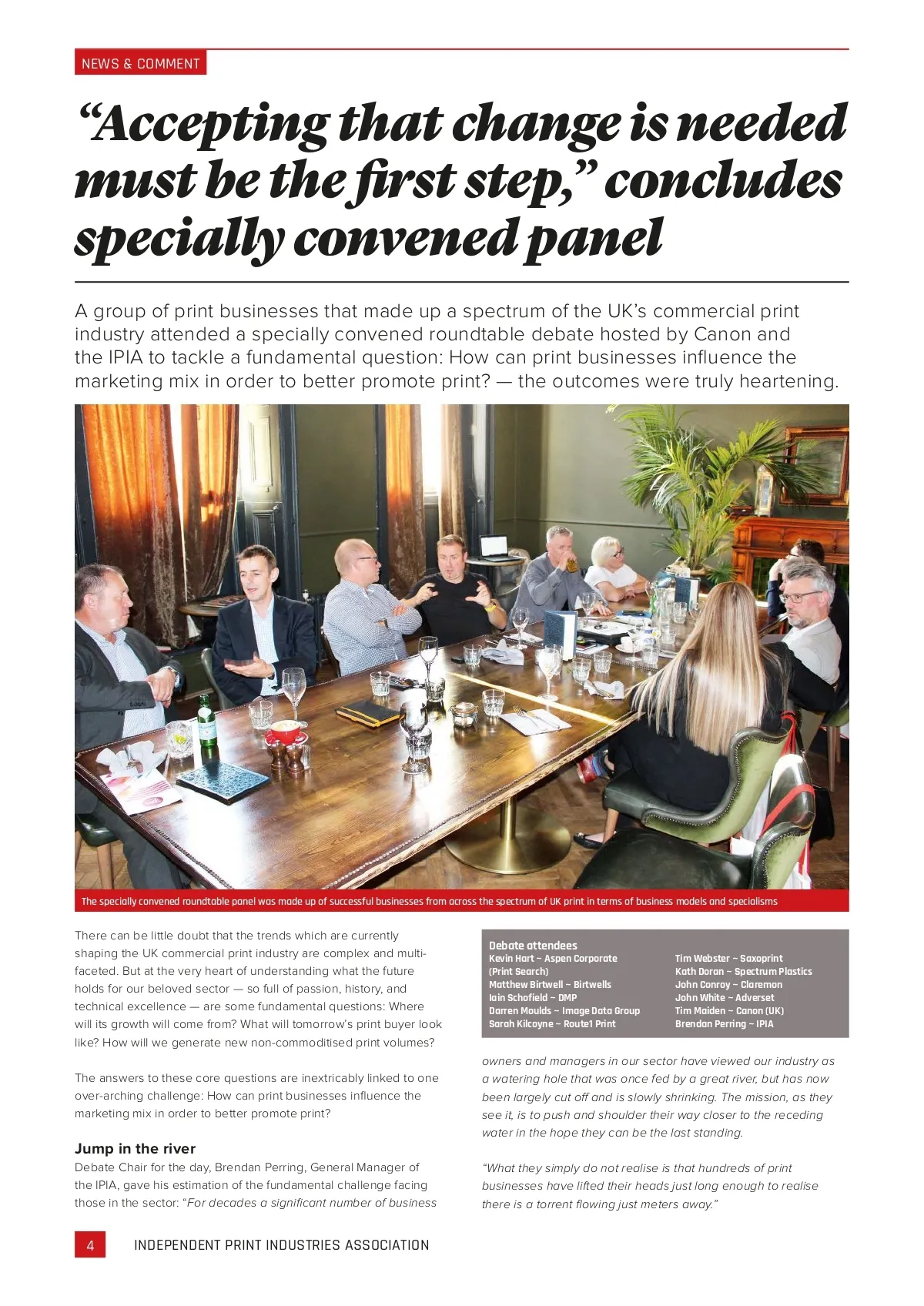 NEWS & COMMENT

“Accepting that change is needed must be the first step,” concludes specially convened panel

A group of print businesses that made up a spectrum of the UK’s commercial print industry attended a specially convened roundtable debate hosted by Canon and the IPIA to tackle a fundamental question: How can print businesses influence the marketing mix in order to better promote print? — the outcomes were truly heartening.

The specially convened roundtable panel was made up of successful businesses from across the spectrum of UK print in terms of business models and specialisms

There can be little doubt that the trends which are currently shaping the UK commercial print industry are complex and multi-faceted. But at the very heart of understanding what the future holds for our beloved sector — so full of passion, history, and technical excellence — are some fundamental questions: Where will its growth will come from? What will tomorrow’s print buyer look like? How will we generate new non-commoditised print volumes?

The answers to these core questions are inextricably linked to one over-arching challenge: How can print businesses influence the marketing mix in order to better promote print?

Jump in the river
Debate Chair for the day, Brendan Perring, General Manager of the IPIA, gave his estimation of the fundamental challenge facing those in the sector: “For decades a significant number of business

Debate attendees
Kevin Hart ~ Aspen Corporate (Print Search)
Matthew Birtwell ~ Birtwells
Iain Schofield ~ DMP
Darren Moulds ~ Image Data Group
Sarah Kilcoyne ~ Route1 Print
Tim Webster ~ Saxoprint
Kath Doran ~ Spectrum Plastics
John Conroy ~ Claremon
John White ~ Adverset
Tim Maiden ~ Canon (UK)
Brendan Perring ~ IPIA

owners and managers in our sector have viewed our industry as a watering hole that was once fed by a great river, but has now been largely cut off and is slowly shrinking. The mission, as they see it, is to push and shoulder their way closer to the receding water in the hope they can be the last standing.

“What they simply do not realise is that hundreds of print businesses have lifted their heads just long enough to realise there is a torrent flowing just meters away.”

4 INDEPENDENT PRINT INDUSTRIES ASSOCIATION